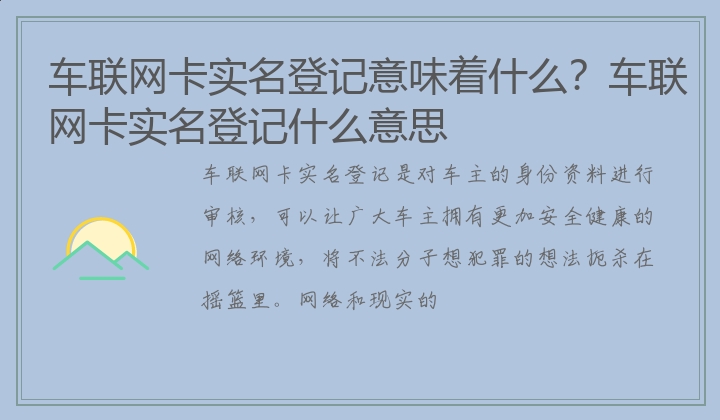 车联网卡实名登记意味着什么？车联网卡实名登记什么意思

车联网卡实名登记是对车主的身份资料进行审核，可以让广大车主拥有更加安全健康的网络环境，将不法分子想犯罪的想法扼杀在摇篮里。网络和现实的